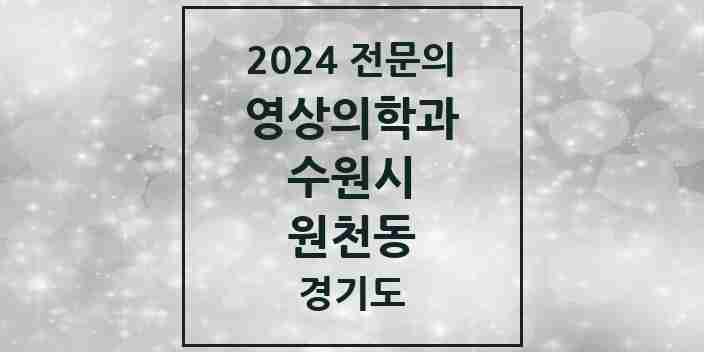 2024 전문의
영상의학과
수원시
원천동
경기도